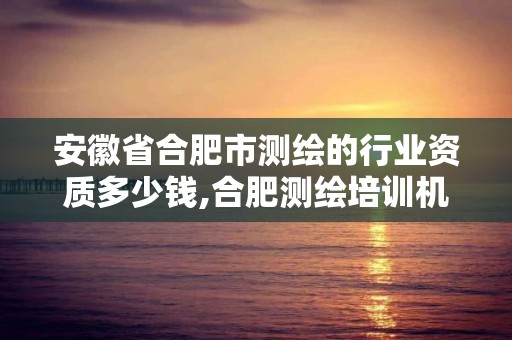 安徽省合肥市测绘的行业资质多少钱,合肥测绘培训机